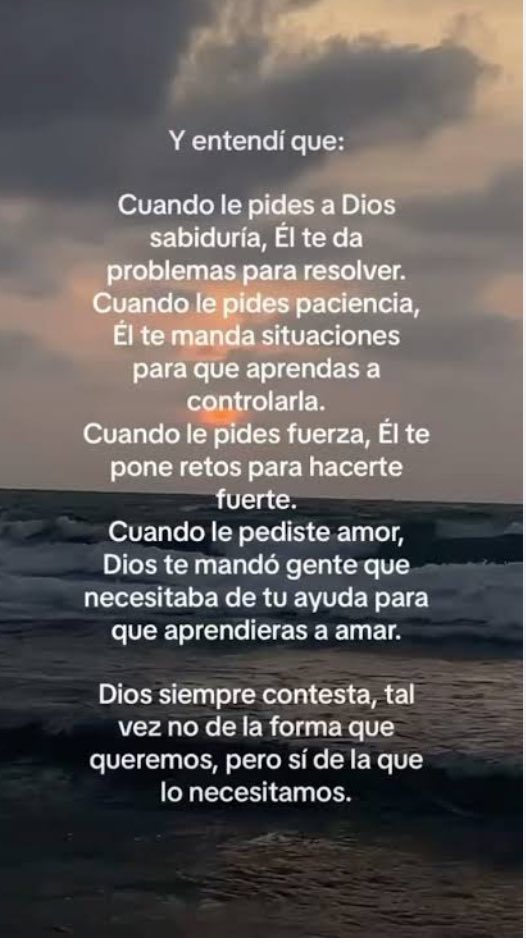 Y entendí que:

Cuando le pides a Dios sabiduría, Él te da problemas para resolver.
Cuando le pides paciencia, Él te manda situaciones para que aprendas a controlarla.
Cuando le pides fuerza, Él te pone retos para hacerte fuerte.
Cuando le pediste amor, Dios te mandó gente que necesitaba de tu ayuda para que aprendieras a amar.

Dios siempre contesta, tal vez no de la forma que queremos, pero sí de la que lo necesitamos.